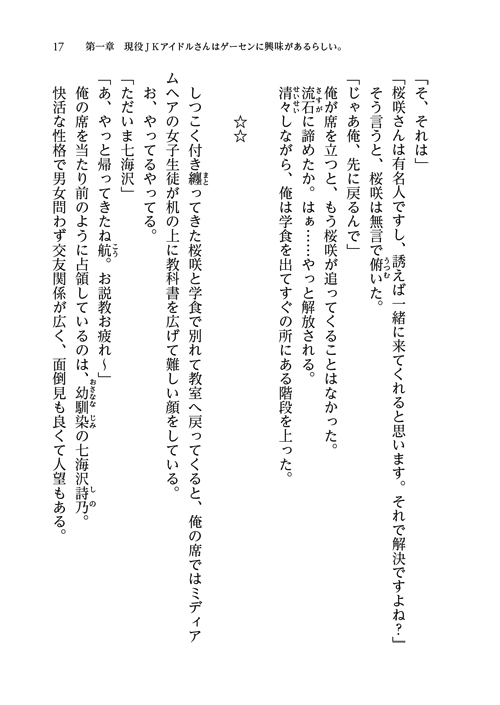 17　第一章　現役ＪＫアイドルさんはゲーセンに興味があるらしい。

「そ、それは」

「桜咲さんは有名人ですし、誘えば一緒に来てくれると思います。それで解決ですよね？」

そう言うと、桜咲は無言で俯いた。

「じゃあ俺、先に戻るんで」

俺が席を立つと、もう桜咲が追ってくることはなかった。

流石に諦めたか。はぁ……やっと解放される。

清々しながら、俺は学食を出てすぐの所にある階段を上った。

☆☆

しつこく付き纏ってきた桜咲と学食で別れて教室へ戻ってくると、俺の席ではミディアムヘアの女子生徒が机の上に教科書を広げて難しい顔をしている。

お、やってるやってる。

「ただいま七海沢」

「あ、やっと帰ってきたね航。お説教お疲れ～」

俺の席を当たり前のように占領しているのは、幼馴染の七海沢詩乃。

快活な性格で男女問わず交友関係が広く、面倒見も良くて人望もある。